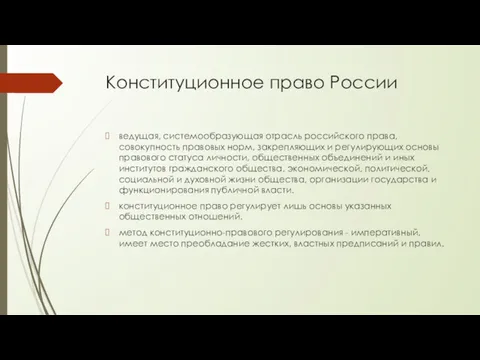 Конституционное право России

ведущая, системообразующая отрасль российского права, совокупность правовых норм, закрепляющих и регулирующих основы правового статуса личности, общественных объединений и иных институтов гражданского общества, экономической, политической, социальной и духовной жизни общества, организации государства и функционирования публичной власти.

конституционное право регулирует лишь основы указанных общественных отношений.

метод конституционно-правового регулирования - императивный, имеет место преобладание жестких, властных предписаний и правил.